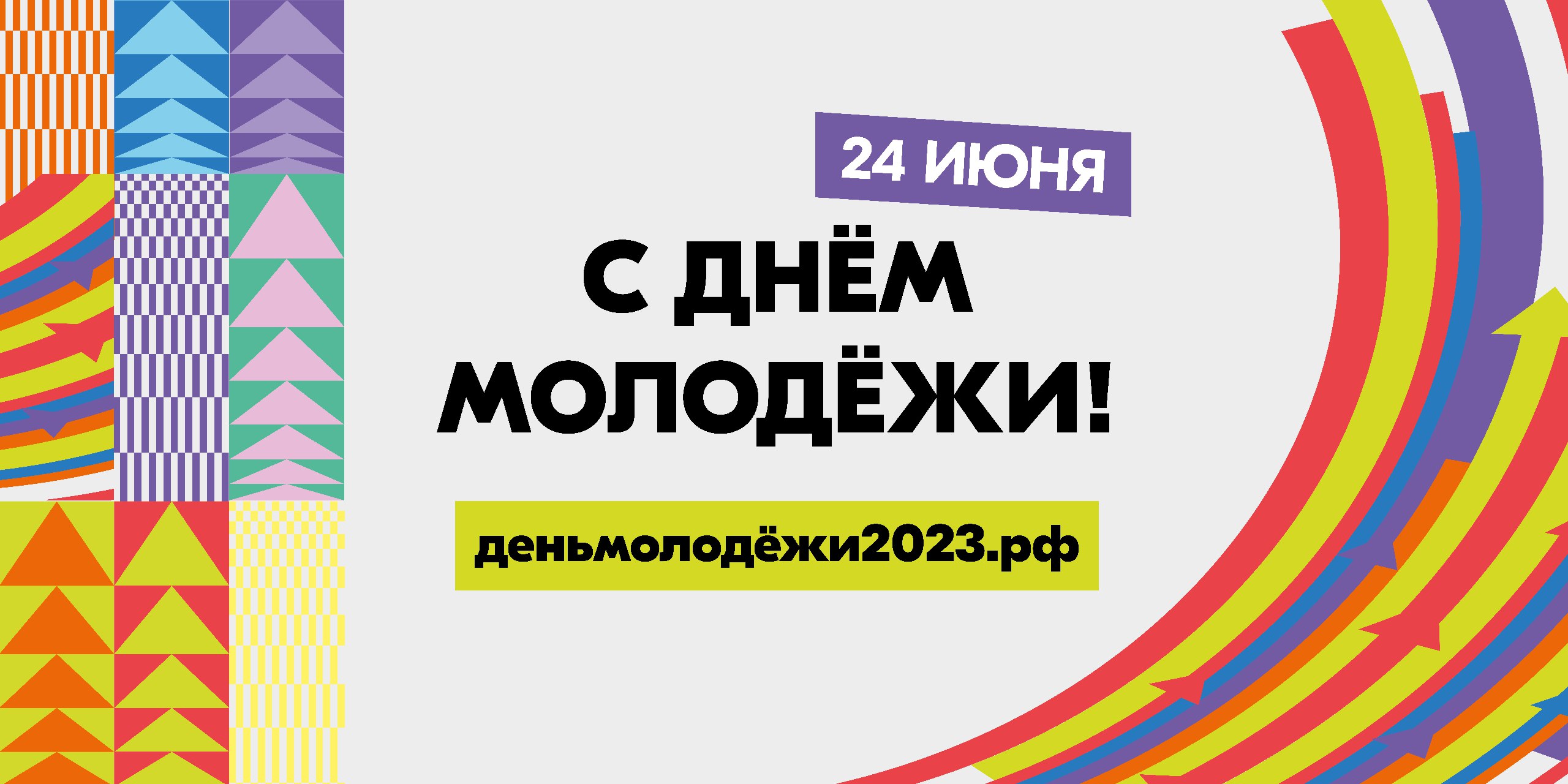 24 ИЮНЯ

С ДНЁМ МОЛОДЁЖИ!

деньмолодёжи2023.рф